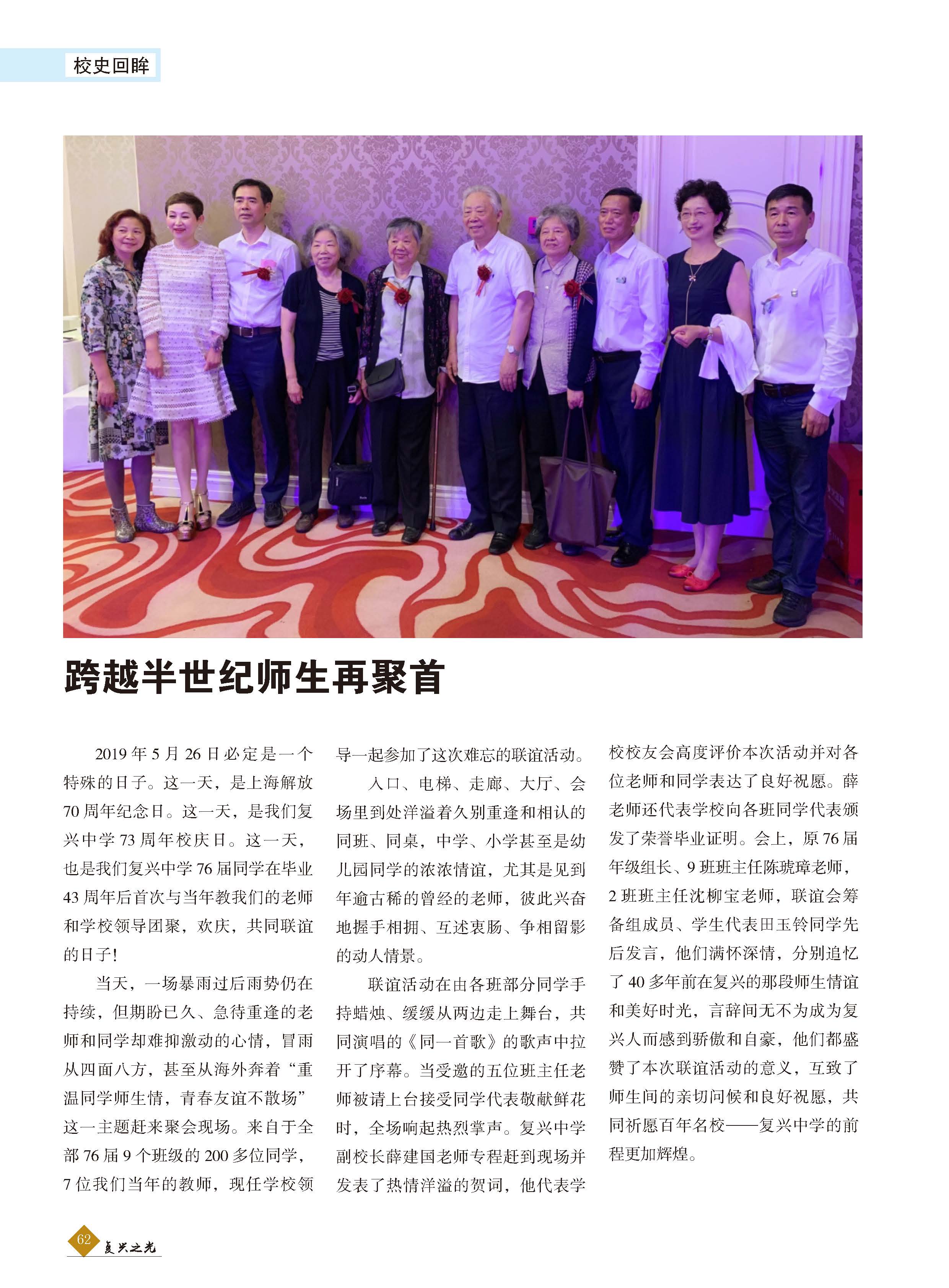 校史回眸

跨越半世纪师生再聚首

2019年5月26日必定是一个特殊的日子。这一天，是上海解放70周年纪念日。这一天，是我们复兴中学73周年校庆日。这一天，也是我们复兴中学76届同学在毕业43周年后首次与当年教我们的老师和学校领导团聚，欢庆，共同联谊的日子!

当天，一场暴雨过后雨势仍在持续，但期盼已久、急待重逢的老师和同学却难抑激动的心情，冒雨从四面八方，甚至从海外奔着“重温同学师生情，青春友谊不散场”这一主题赶来聚会现场。来自于全部76届9个班级的200多位同学，7位我们当年的教师，现任学校领导一起参加了这次难忘的联谊活动。

入口、电梯、走廊、大厅、会场里到处洋溢着久别重逢和相认的同班、同桌，中学、小学甚至是幼儿园同学的浓浓情谊，尤其是见到年逾古稀的曾经的老师，彼此兴奋地握手相拥、互述衷肠、争相留影的动人情景。

联谊活动在由各班部分同学手持蜡烛、缓缓从两边走上舞台，共同演唱的《同一首歌》的歌声中拉开了序幕。当受邀的五位班主任老师被请上台接受同学代表敬献鲜花时，全场响起热烈掌声。复兴中学副校长薛建国老师专程赶到现场并发表了热情洋溢的贺词，他代表学校校友会高度评价本次活动并对各位老师和同学表达了良好祝愿。薛老师还代表学校向各班同学代表颁发了荣誉毕业证明。会上，原76届年级组长、9班班主任陈琥璋老师，2班班主任沈柳宝老师，联谊会筹备组成员、学生代表田玉铃同学先后发言，他们满怀深情，分别追忆了40多年前在复兴的那段师生情谊和美好时光，言辞间无不为成为复兴人而感到骄傲和自豪，他们都盛赞了本次联谊活动的意义，互致了师生间的亲切问候和良好祝愿，共同祈愿百年名校——复兴中学的前程更加辉煌。

62 复兴之光